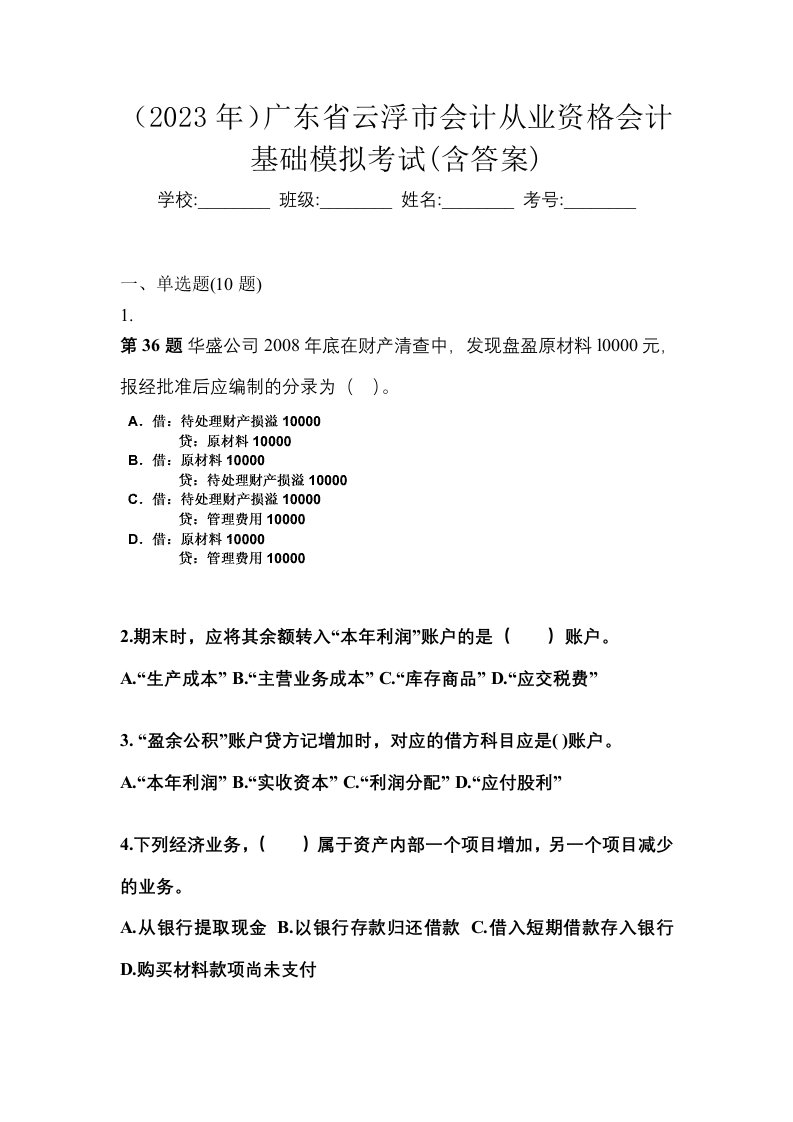 （2023 年）广东省云浮市会计从业资格会计基础模拟考试(含答案)

学校:________ 班级:________ 姓名:________ 考号:________

一、单选题(10 题)

1.

第 36 题 华盛公司 2008 年底在财产清查中，发现盘盈原材料 l0000 元，报经批准后应编制的分录为（ ）。

A．借：待处理财产损溢 10000
贷：原材料 10000
B．借：原材料 10000
贷：待处理财产损溢 10000
C．借：待处理财产损溢 10000
贷：管理费用 10000
D．借：原材料 10000
贷：管理费用 10000

2.期末时，应将其余额转入“本年利润”账户的是（ ）账户。

A.“生产成本” B.“主营业务成本” C.“库存商品” D.“应交税费”

3. “盈余公积”账户贷方记增加时，对应的借方科目应是( )账户。

A.“本年利润” B.“实收资本” C.“利润分配” D.“应付股利”

4.下列经济业务，（ ）属于资产内部一个项目增加，另一个项目减少的业务。

A.从银行提取现金 B.以银行存款归还借款 C.借入短期借款存入银行 D.购买材料款项尚未支付